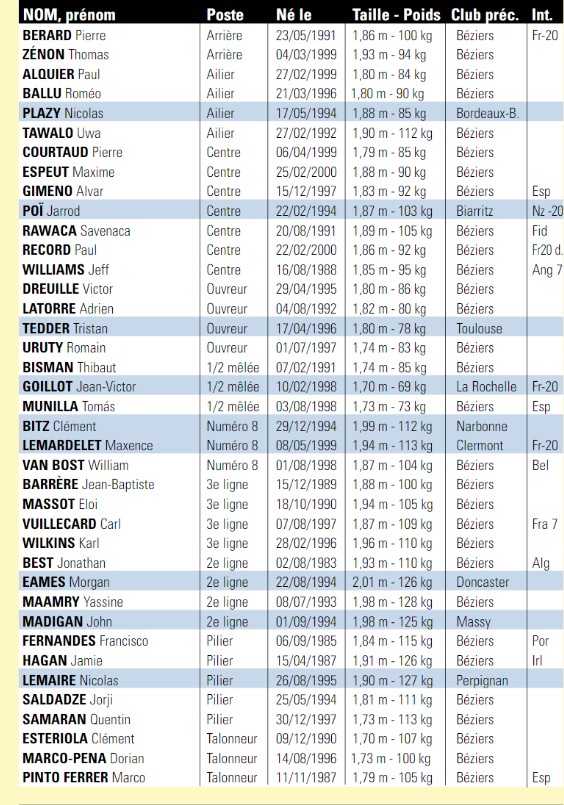 | NOM, prénom | Poste | Né le | Taille - Poids | Club préc. | Int. |
|---|---|---|---|---|---|
| BERARD Pierre | Arrière | 23/05/1991 | 1,86 m - 100 kg | Béziers | Fr-20 |
| ZÉNON Thomas | Arrière | 04/03/1999 | 1,93 m - 94 kg | Béziers | |
| ALQUIER Paul | Ailier | 27/02/1999 | 1,80 m - 84 kg | Béziers | |
| BALLU Roméo | Ailier | 21/03/1996 | 1,80 m - 90 kg | Béziers | |
| PLAZY Nicolas | Ailier | 17/05/1994 | 1,88 m - 85 kg | Bordeaux-B. | |
| TAWALO Uwa | Ailier | 27/02/1992 | 1,90 m - 112 kg | Béziers | |
| COURTAUD Pierre | Centre | 06/04/1999 | 1,79 m - 85 kg | Béziers | |
| ESPEUT Maxime | Centre | 25/02/2000 | 1,88 m - 90 kg | Béziers | |
| GIMENO Alvar | Centre | 15/12/1997 | 1,83 m - 92 kg | Béziers | Esp |
| POÏ Jarrod | Centre | 22/02/1994 | 1,87 m - 103 kg | Biarritz | Nz -20 |
| RAWACA Savenaca | Centre | 20/08/1991 | 1,89 m - 105 kg | Béziers | Fid |
| RECORD Paul | Centre | 22/02/2000 | 1,86 m - 92 kg | Béziers | Fr20 d. |
| WILLIAMS Jeff | Centre | 16/08/1988 | 1,85 m - 95 kg | Béziers | Ang 7 |
| DREUILLE Victor | Ouvreur | 29/04/1995 | 1,80 m - 86 kg | Béziers | |
| LATORRE Adrien | Ouvreur | 04/08/1992 | 1,82 m - 80 kg | Béziers | |
| TEDDER Tristan | Ouvreur | 17/04/1996 | 1,80 m - 78 kg | Toulouse | |
| URUTY Romain | Ouvreur | 01/07/1997 | 1,74 m - 83 kg | Béziers | |
| BISMAN Thibaut | 1/2 mêlée | 07/02/1991 | 1,74 m - 85 kg | Béziers | |
| GOILLOT Jean-Victor | 1/2 mêlée | 10/02/1998 | 1,70 m - 69 kg | La Rochelle | Fr-20 |
| MUNILLA Tomás | 1/2 mêlée | 03/08/1998 | 1,73 m - 73 kg | Béziers | Esp |
| BITZ Clément | Numéro 8 | 29/12/1994 | 1,99 m - 112 kg | Narbonne | |
| LEMARDELET Maxence | Numéro 8 | 08/05/1999 | 1,94 m - 113 kg | Clermont | Fr-20 |
| VAN BOST William | Numéro 8 | 01/08/1998 | 1,87 m - 104 kg | Béziers | Bel |
| BARRÈRE Jean-Baptiste | 3e ligne | 15/12/1989 | 1,88 m - 100 kg | Béziers | |
| MASSOT Eloi | 3e ligne | 18/10/1990 | 1,94 m - 105 kg | Béziers | |
| VUILLECARD Carl | 3e ligne | 07/08/1997 | 1,87 m - 109 kg | Béziers | Fra 7 |
| WILKINS Karl | 3e ligne | 28/02/1996 | 1,96 m - 110 kg | Béziers | |
| BEST Jonathan | 2e ligne | 02/08/1983 | 1,93 m - 110 kg | Béziers | Alg |
| EAMES Morgan | 2e ligne | 22/08/1994 | 2,01 m - 126 kg | Doncaster | |
| MAAMRY Yassine | 2e ligne | 08/07/1993 | 1,98 m - 128 kg | Béziers | |
| MADIGAN John | 2e ligne | 01/09/1994 | 1,98 m - 125 kg | Massy | |
| FERNANDES Francisco | Pilier | 06/09/1985 | 1,84 m - 115 kg | Béziers | Por |
| HAGAN Jamie | Pilier | 15/04/1987 | 1,91 m - 126 kg | Béziers | Irl |
| LEMAIRE Nicolas | Pilier | 26/08/1995 | 1,90 m - 127 kg | Perpignan | |
| SALDADZE Jorji | Pilier | 25/05/1994 | 1,81 m - 111 kg | Béziers | |
| SAMARAN Quentin | Pilier | 30/12/1997 | 1,73 m - 113 kg | Béziers | |
| ESTERIOLA Clément | Talonneur | 09/12/1990 | 1,70 m - 107 kg | Béziers | |
| MARCO-PENA Dorian | Talonneur | 14/08/1996 | 1,73 m - 100 kg | Béziers | |
| PINTO FERRER Marco | Talonneur | 11/11/1987 | 1,79 m - 105 kg | Béziers | Esp |